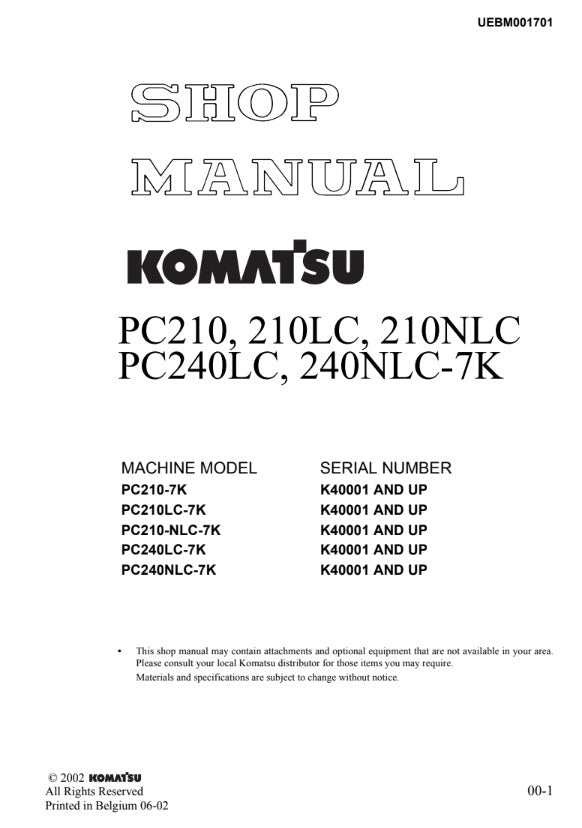 UEBM001701

SHOP
MANUAL

KOMATSU

PC210, 210LC, 210NLC
PC240LC, 240NLC-7K

| MACHINE MODEL | SERIAL NUMBER |
|---|---|
| PC210-7K | K40001 AND UP |
| PC210LC-7K | K40001 AND UP |
| PC210-NLC-7K | K40001 AND UP |
| PC240LC-7K | K40001 AND UP |
| PC240NLC-7K | K40001 AND UP |

• This shop manual may contain attachments and optional equipment that are not available in your area. Please consult your local Komatsu distributor for those items you may require.
Materials and specifications are subject to change without notice.

© 2002 KOMATSU
All Rights Reserved
Printed in Belgium 06-02

00-1